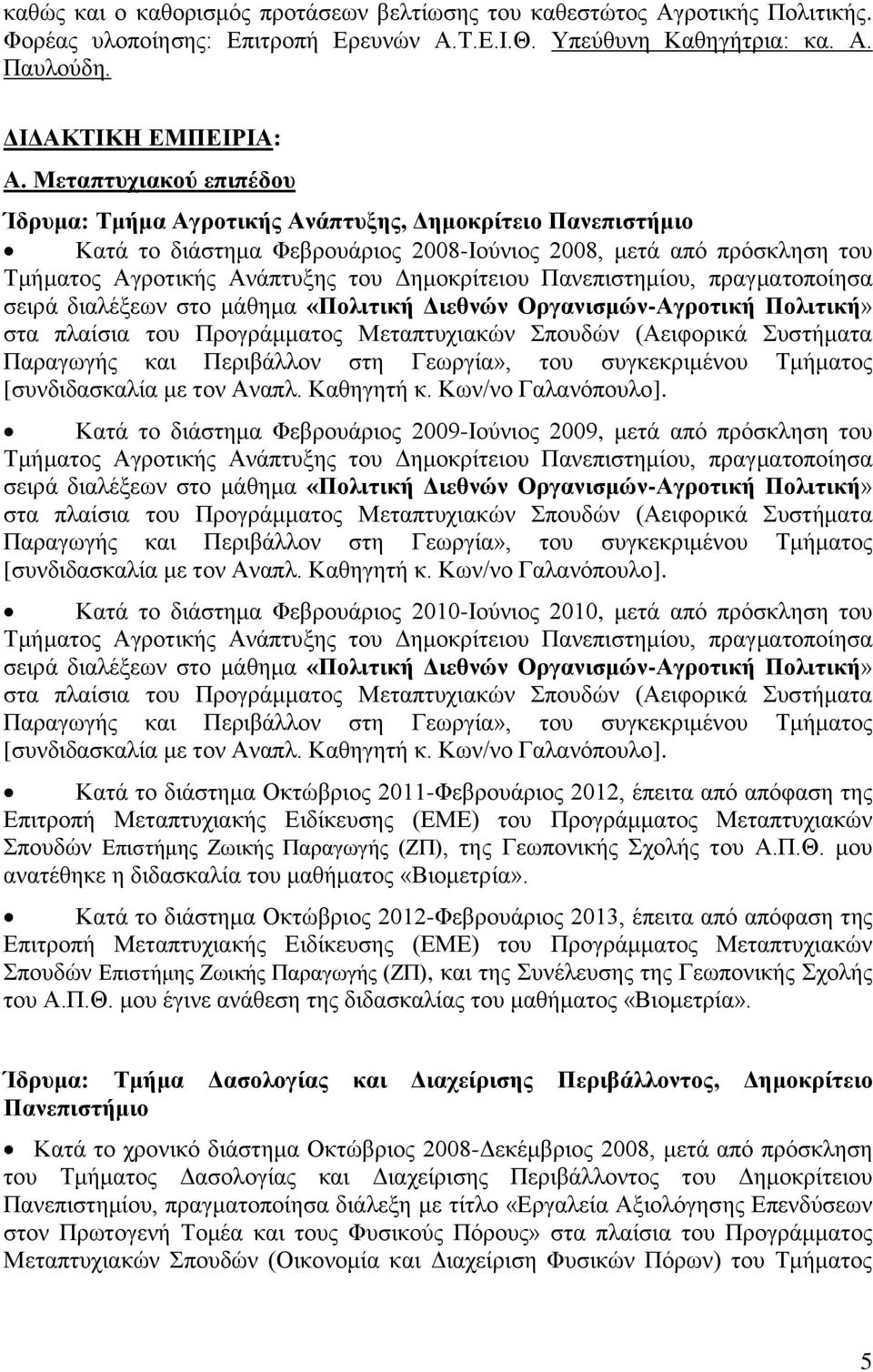 καθώς και ο καθορισμός προτάσεων βελτίωσης του καθεστώτος Αγροτικής Πολιτικής. Φορέας υλοποίησης: Επιτροπή Ερευνών Α.Τ.Ε.Ι.Θ. Υπεύθυνη Καθηγήτρια: κα. Α. Παυλούδη.

ΔΙΔΑΚΤΙΚΗ ΕΜΠΕΙΡΙΑ:

Α. Μεταπτυχιακού επιπέδου

Ίδρυμα: Τμήμα Αγροτικής Ανάπτυξης, Δημοκρίτειο Πανεπιστήμιο

• Κατά το διάστημα Φεβρουάριος 2008-Ιούνιος 2008, μετά από πρόσκληση του Τμήματος Αγροτικής Ανάπτυξης του Δημοκρίτειου Πανεπιστημίου, πραγματοποίησα σειρά διαλέξεων στο μάθημα «Πολιτική Διεθνών Οργανισμών-Αγροτική Πολιτική» στα πλαίσια του Προγράμματος Μεταπτυχιακών Σπουδών (Αειφορικά Συστήματα Παραγωγής και Περιβάλλον στη Γεωργία», του συγκεκριμένου Τμήματος [συνδιδασκαλία με τον Αναπλ. Καθηγητή κ. Κων/νο Γαλανόπουλο].

• Κατά το διάστημα Φεβρουάριος 2009-Ιούνιος 2009, μετά από πρόσκληση του Τμήματος Αγροτικής Ανάπτυξης του Δημοκρίτειου Πανεπιστημίου, πραγματοποίησα σειρά διαλέξεων στο μάθημα «Πολιτική Διεθνών Οργανισμών-Αγροτική Πολιτική» στα πλαίσια του Προγράμματος Μεταπτυχιακών Σπουδών (Αειφορικά Συστήματα Παραγωγής και Περιβάλλον στη Γεωργία», του συγκεκριμένου Τμήματος [συνδιδασκαλία με τον Αναπλ. Καθηγητή κ. Κων/νο Γαλανόπουλο].

• Κατά το διάστημα Φεβρουάριος 2010-Ιούνιος 2010, μετά από πρόσκληση του Τμήματος Αγροτικής Ανάπτυξης του Δημοκρίτειου Πανεπιστημίου, πραγματοποίησα σειρά διαλέξεων στο μάθημα «Πολιτική Διεθνών Οργανισμών-Αγροτική Πολιτική» στα πλαίσια του Προγράμματος Μεταπτυχιακών Σπουδών (Αειφορικά Συστήματα Παραγωγής και Περιβάλλον στη Γεωργία», του συγκεκριμένου Τμήματος [συνδιδασκαλία με τον Αναπλ. Καθηγητή κ. Κων/νο Γαλανόπουλο].

• Κατά το διάστημα Οκτώβριος 2011-Φεβρουάριος 2012, έπειτα από απόφαση της Επιτροπή Μεταπτυχιακής Ειδίκευσης (ΕΜΕ) του Προγράμματος Μεταπτυχιακών Σπουδών Επιστήμης Ζωικής Παραγωγής (ΖΠ), της Γεωπονικής Σχολής του Α.Π.Θ. μου ανατέθηκε η διδασκαλία του μαθήματος «Βιομετρία».

• Κατά το διάστημα Οκτώβριος 2012-Φεβρουάριος 2013, έπειτα από απόφαση της Επιτροπή Μεταπτυχιακής Ειδίκευσης (ΕΜΕ) του Προγράμματος Μεταπτυχιακών Σπουδών Επιστήμης Ζωικής Παραγωγής (ΖΠ), και της Συνέλευσης της Γεωπονικής Σχολής του Α.Π.Θ. μου έγινε ανάθεση της διδασκαλίας του μαθήματος «Βιομετρία».

Ίδρυμα: Τμήμα Δασολογίας και Διαχείρισης Περιβάλλοντος, Δημοκρίτειο Πανεπιστήμιο

• Κατά το χρονικό διάστημα Οκτώβριος 2008-Δεκέμβριος 2008, μετά από πρόσκληση του Τμήματος Δασολογίας και Διαχείρισης Περιβάλλοντος του Δημοκρίτειου Πανεπιστημίου, πραγματοποίησα διάλεξη με τίτλο «Εργαλεία Αξιολόγησης Επενδύσεων στον Πρωτογενή Τομέα και τους Φυσικούς Πόρους» στα πλαίσια του Προγράμματος Μεταπτυχιακών Σπουδών (Οικονομία και Διαχείριση Φυσικών Πόρων) του Τμήματος

5